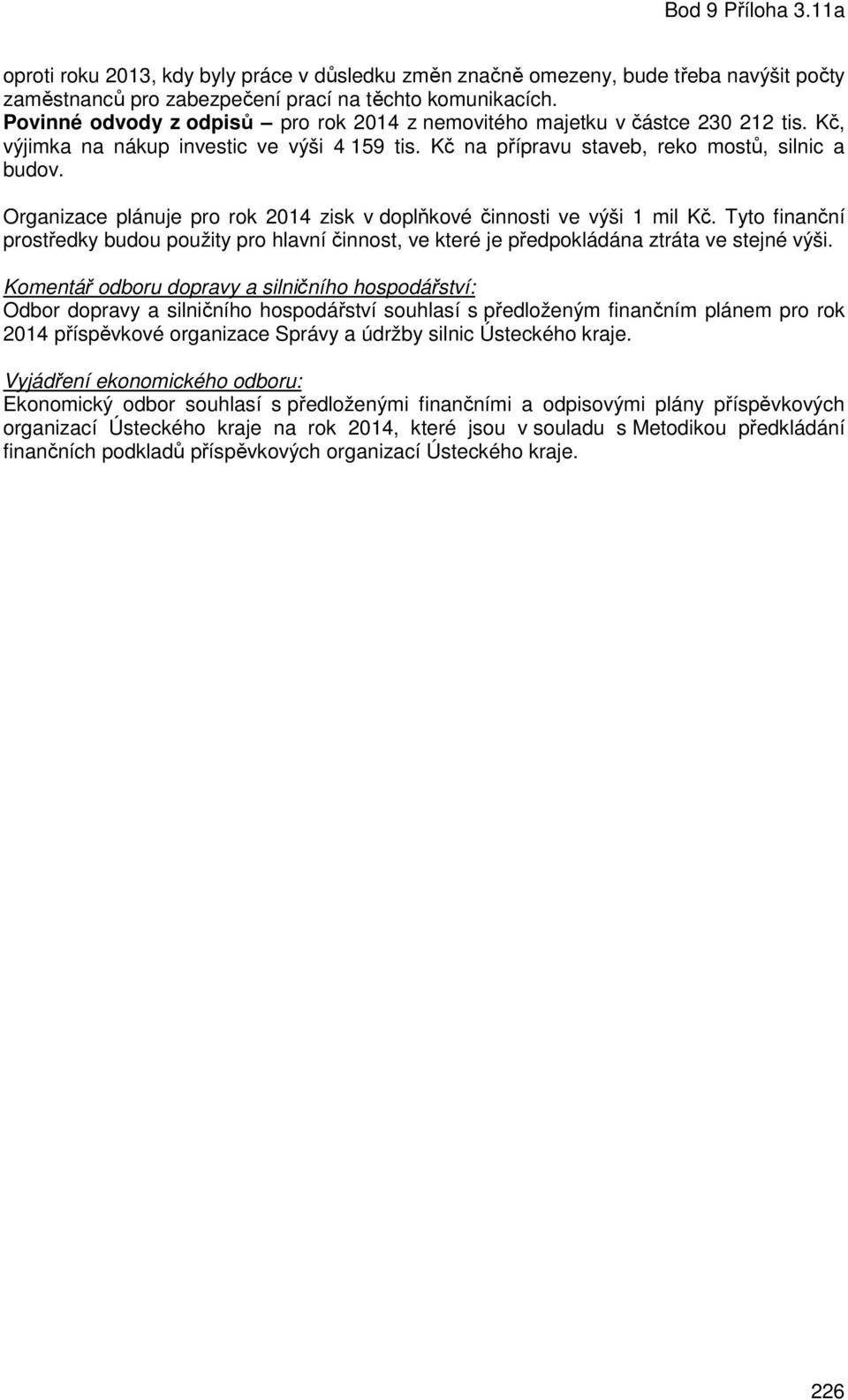 Bod 9 Příloha 3.11a

oproti roku 2013, kdy byly práce v důsledku změn značně omezeny, bude třeba navýšit počty zaměstnanců pro zabezpečení prací na těchto komunikacích.
Povinné odvody z odpisů – pro rok 2014 z nemovitého majetku v částce 230 212 tis. Kč, výjimka na nákup investic ve výši 4 159 tis. Kč na přípravu staveb, reko mostů, silnic a budov.

Organizace plánuje pro rok 2014 zisk v doplňkové činnosti ve výši 1 mil Kč. Tyto finanční prostředky budou použity pro hlavní činnost, ve které je předpokládána ztráta ve stejné výši.

Komentář odboru dopravy a silničního hospodářství:
Odbor dopravy a silničního hospodářství souhlasí s předloženým finančním plánem pro rok 2014 příspěvkové organizace Správy a údržby silnic Ústeckého kraje.

Vyjádření ekonomického odboru:
Ekonomický odbor souhlasí s předloženými finančními a odpisovými plány příspěvkových organizací Ústeckého kraje na rok 2014, které jsou v souladu s Metodikou předkládání finančních podkladů příspěvkových organizací Ústeckého kraje.

226